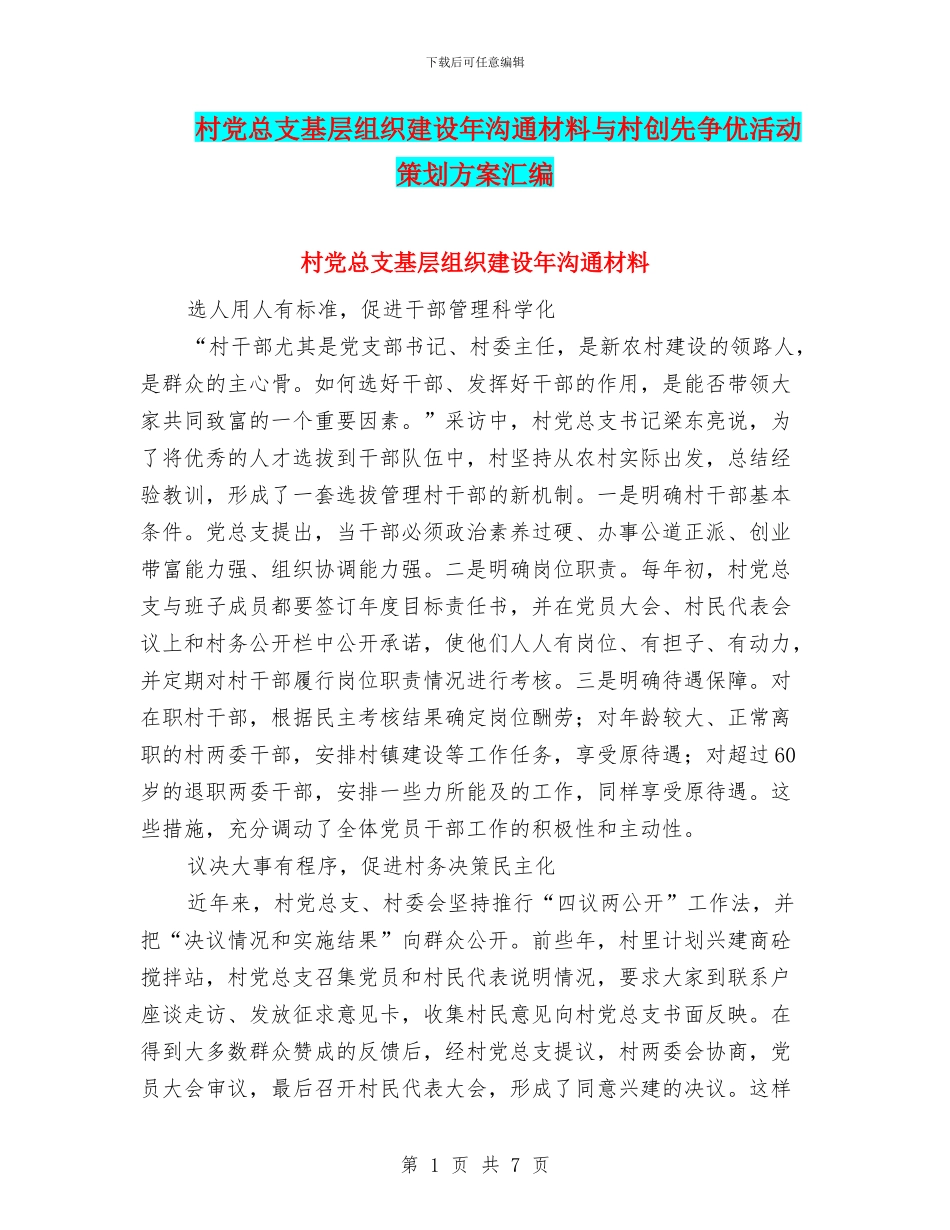 下载后可任意编辑

村党总支基层组织建设年沟通材料与村创先争优活动策划方案汇编

村党总支基层组织建设年沟通材料

选人用人有标准，促进干部管理科学化

“村干部尤其是党支部书记、村委主任，是新农村建设的领路人，是群众的主心骨。如何选好干部、发挥好干部的作用，是能否带领大家共同致富的一个重要因素。”采访中，村党总支书记梁东亮说，为了将优秀的人才选拔到干部队伍中，村坚持从农村实际出发，总结经验教训，形成了一套选拔管理村干部的新机制。一是明确村干部基本条件。党总支提出，当干部必须政治素养过硬、办事公道正派、创业带富能力强、组织协调能力强。二是明确岗位职责。每年初，村党总支与班子成员都要签订年度目标责任书，并在党员大会、村民代表会议上和村务公开栏中公开承诺，使他们人人有岗位、有担子、有动力，并定期对村干部履行岗位职责情况进行考核。三是明确待遇保障。对在职村干部，根据民主考核结果确定岗位酬劳；对年龄较大、正常离职的村两委干部，安排村镇建设等工作任务，享受原待遇；对超过60岁的退职两委干部，安排一些力所能及的工作，同样享受原待遇。这些措施，充分调动了全体党员干部工作的积极性和主动性。

议决大事有程序，促进村务决策民主化

近年来，村党总支、村委会坚持推行“四议两公开”工作法，并把“决议情况和实施结果”向群众公开。前些年，村里计划兴建商砼搅拌站，村党总支召集党员和村民代表说明情况，要求大家到联系户座谈走访、发放征求意见卡，收集村民意见向村党总支书面反映。在得到大多数群众赞成的反馈后，经村党总支提议，村两委会协商，党员大会审议，最后召开村民代表大会，形成了同意兴建的决议。这样

第 1 页 共 7 页